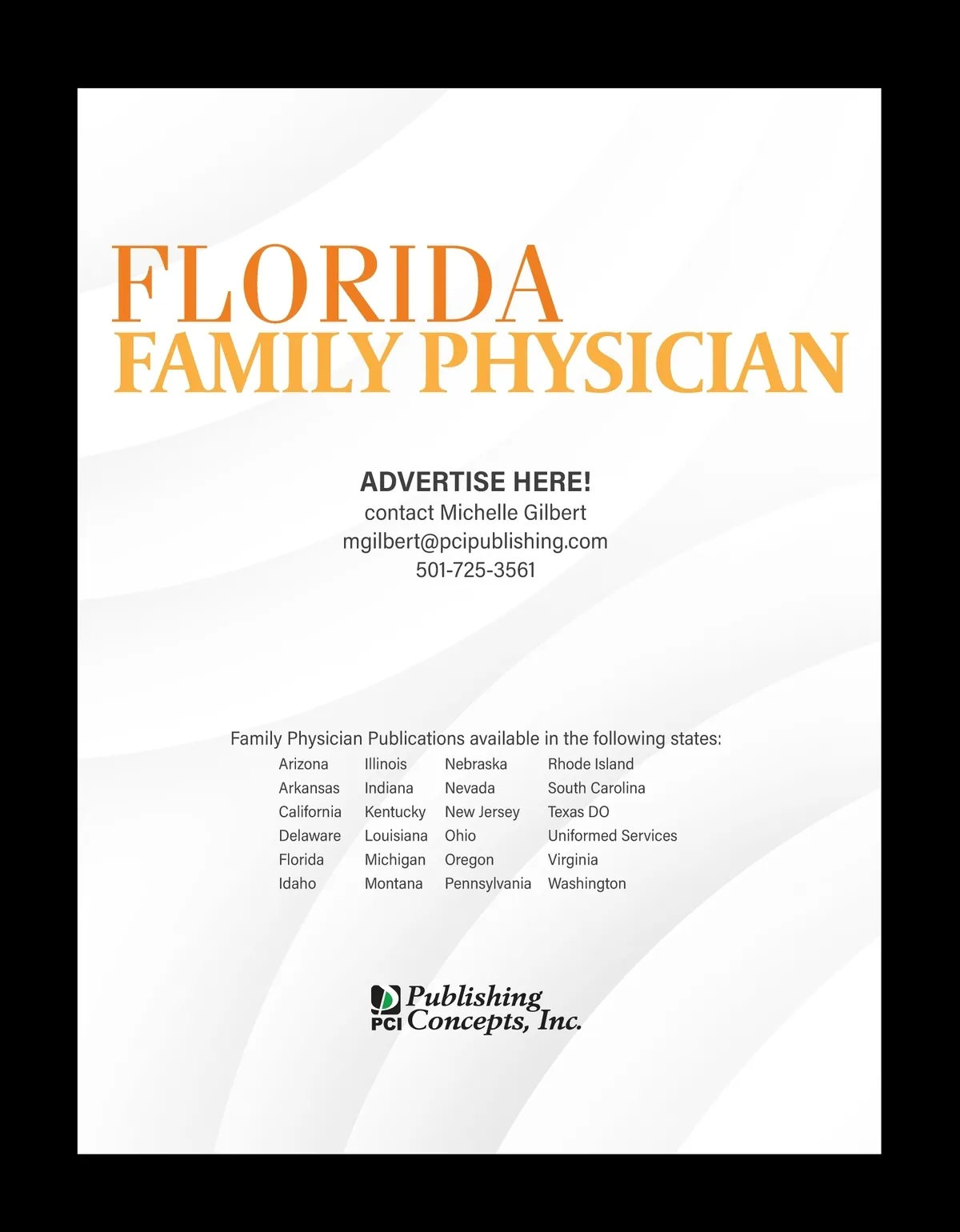 FLORIDA
FAMILY PHYSICIAN

ADVERTISE HERE!
contact Michelle Gilbert
mgilbert@pcipublishing.com
501-725-3561

Family Physician Publications available in the following states:

Arizona
Arkansas
California
Delaware
Florida
Idaho

Illinois
Indiana
Kentucky
Louisiana
Michigan
Montana

Nebraska
Nevada
New Jersey
Ohio
Oregon
Pennsylvania

Rhode Island
South Carolina
Texas DO
Uniformed Services
Virginia
Washington

PCI Publishing Concepts, Inc.